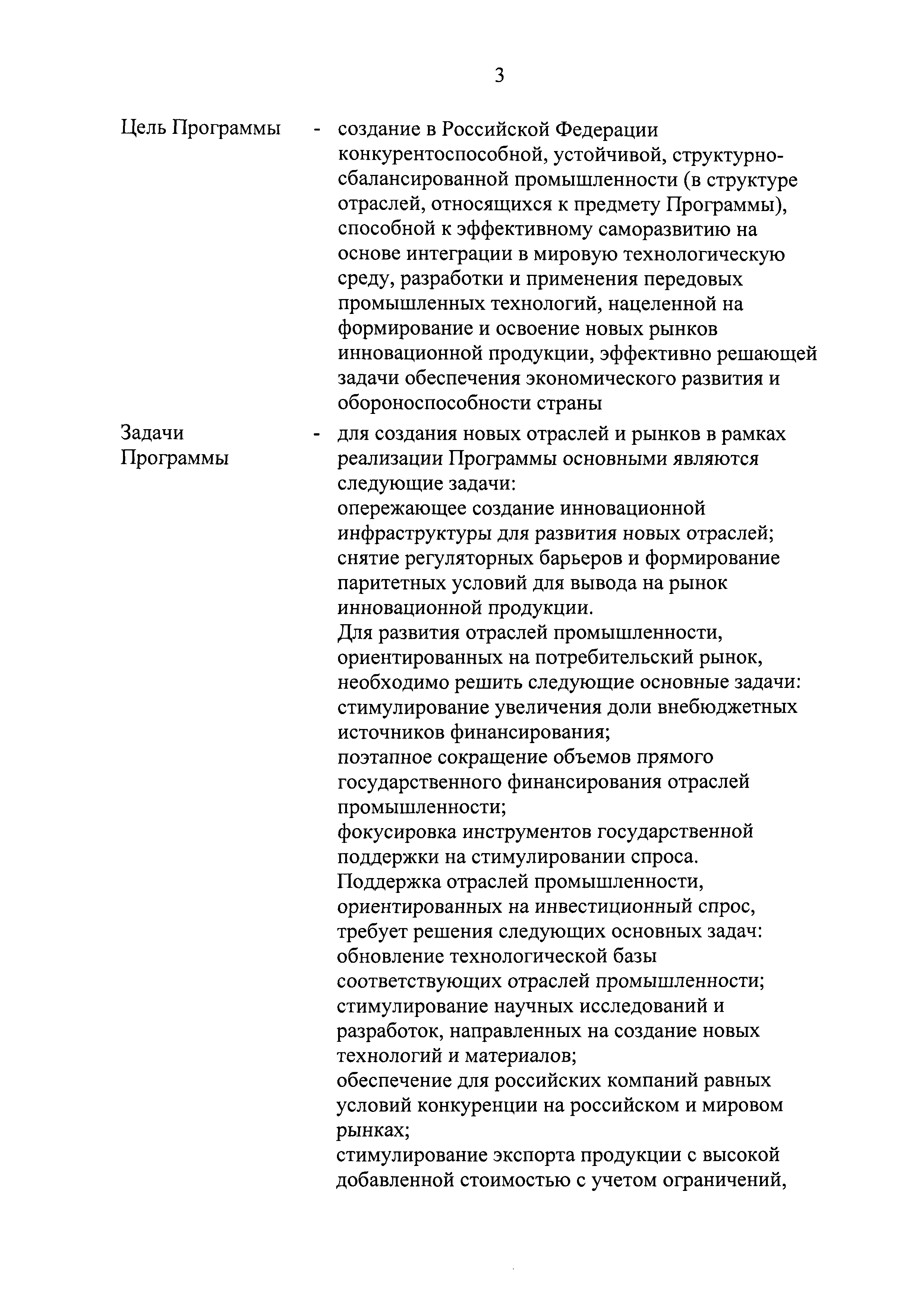 3

Цель Программы - создание в Российской Федерации конкурентоспособной, устойчивой, структурно-сбалансированной промышленности (в структуре отраслей, относящихся к предмету Программы), способной к эффективному саморазвитию на основе интеграции в мировую технологическую среду, разработки и применения передовых промышленных технологий, нацеленной на формирование и освоение новых рынков инновационной продукции, эффективно решающей задачи обеспечения экономического развития и обороноспособности страны

Задачи Программы - для создания новых отраслей и рынков в рамках реализации Программы основными являются следующие задачи:
опережающее создание инновационной инфраструктуры для развития новых отраслей;
снятие регуляторных барьеров и формирование паритетных условий для вывода на рынок инновационной продукции.
Для развития отраслей промышленности, ориентированных на потребительский рынок, необходимо решить следующие основные задачи:
стимулирование увеличения доли внебюджетных источников финансирования;
поэтапное сокращение объемов прямого государственного финансирования отраслей промышленности;
фокусировка инструментов государственной поддержки на стимулировании спроса.
Поддержка отраслей промышленности, ориентированных на инвестиционный спрос, требует решения следующих основных задач:
обновление технологической базы соответствующих отраслей промышленности;
стимулирование научных исследований и разработок, направленных на создание новых технологий и материалов;
обеспечение для российских компаний равных условий конкуренции на российском и мировом рынках;
стимулирование экспорта продукции с высокой добавленной стоимостью с учетом ограничений,